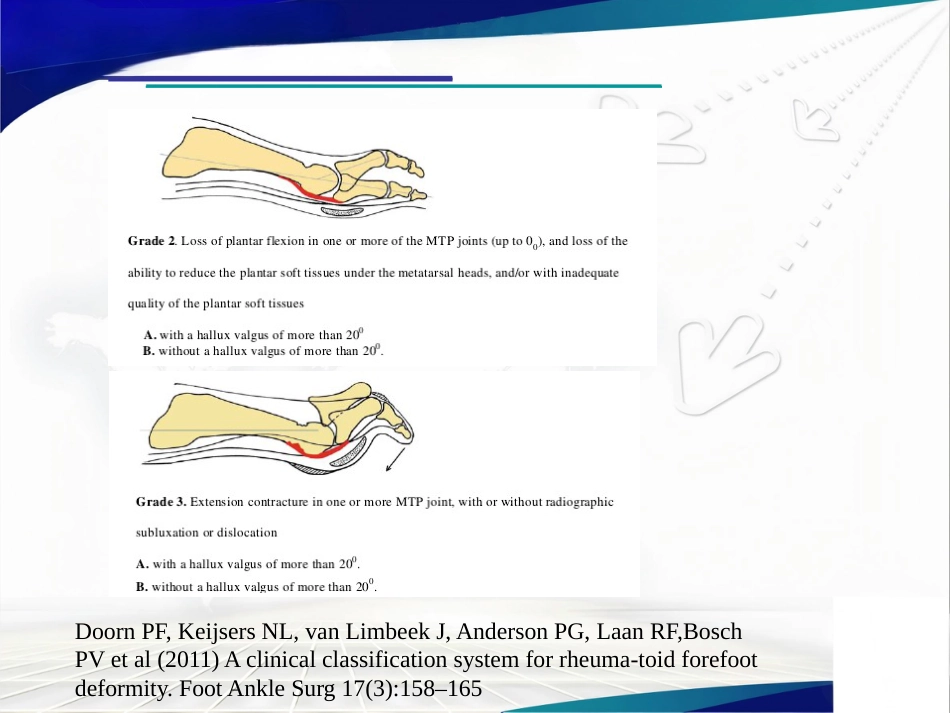 **Grade 2**. Loss of plantar flexion in one or more of the MTP joints (up to $0_0$), and loss of the ability to reduce the plantar soft tissues under the metatarsal heads, and/or with inadequate quality of the plantar soft tissues

**A.** with a hallux valgus of more than $20^0$
**B.** without a hallux valgus of more than $20^0$.

**Grade 3.** Extension contracture in one or more MTP joint, with or without radiographic subluxation or dislocation

**A.** with a hallux valgus of more than $20^0$.
**B.** without a hallux valgus of more than $20^0$.

Doorn PF, Keijsers NL, van Limbeek J, Anderson PG, Laan RF,Bosch PV et al (2011) A clinical classification system for rheuma-toid forefoot deformity. Foot Ankle Surg 17(3):158–165